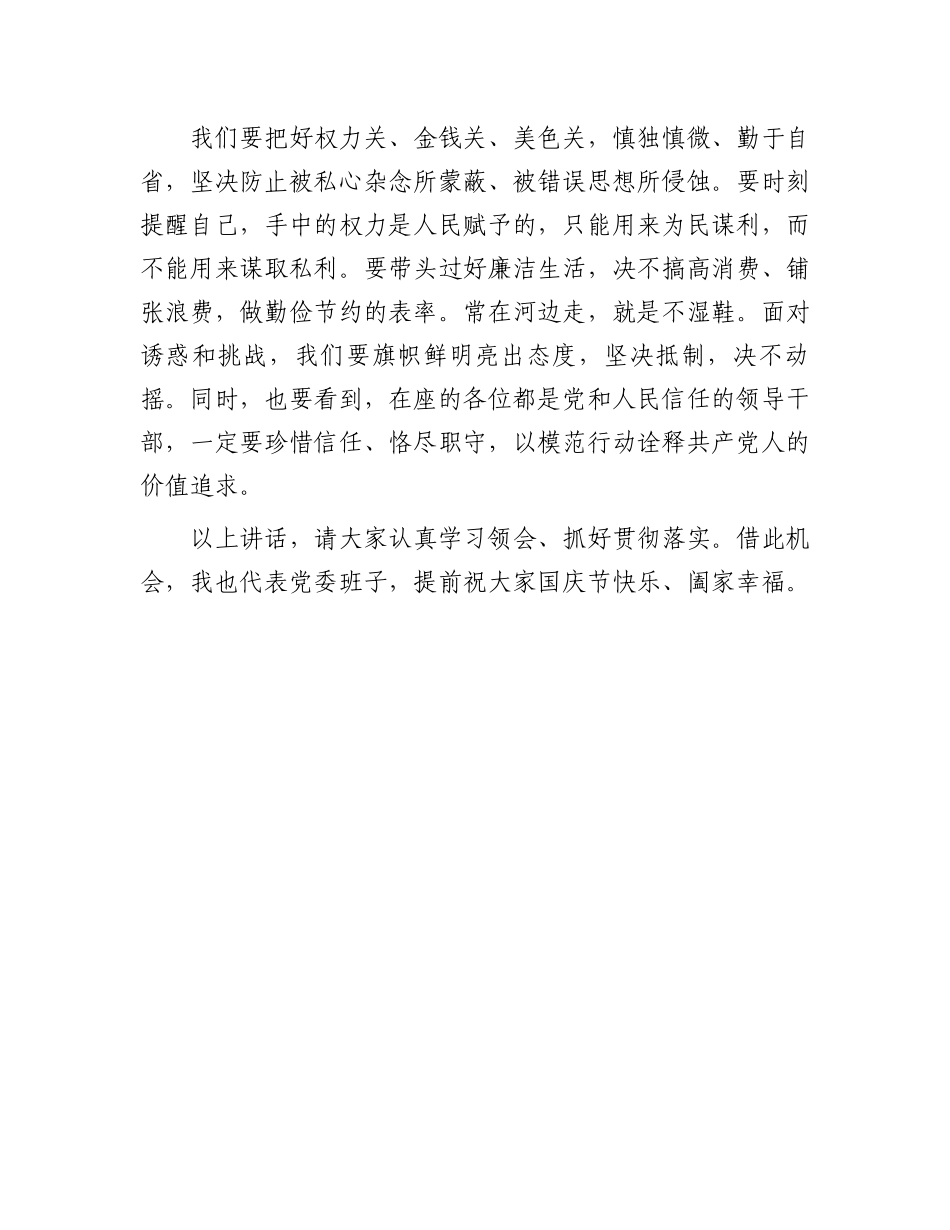 我们要把好权力关、金钱关、美色关，慎独慎微、勤于自省，坚决防止被私心杂念所蒙蔽、被错误思想所侵蚀。要时刻提醒自己，手中的权力是人民赋予的，只能用来为民谋利，而不能用来谋取私利。要带头过好廉洁生活，决不搞高消费、铺张浪费，做勤俭节约的表率。常在河边走，就是不湿鞋。面对诱惑和挑战，我们要旗帜鲜明亮出态度，坚决抵制，决不动摇。同时，也要看到，在座的各位都是党和人民信任的领导干部，一定要珍惜信任、恪尽职守，以模范行动诠释共产党人的价值追求。

以上讲话，请大家认真学习领会、抓好贯彻落实。借此机会，我也代表党委班子，提前祝大家国庆节快乐、阖家幸福。